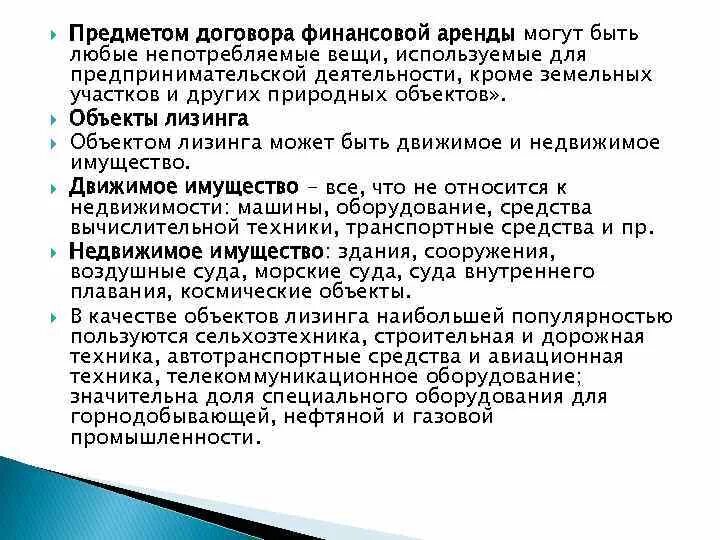 Предметом договора финансовой аренды могут быть любые непотребляемые вещи, используемые для предпринимательской деятельности, кроме земельных участков и других природных объектов».

Объекты лизинга

Объектом лизинга может быть движимое и недвижимое имущество.

Движимое имущество – все, что не относится к недвижимости: машины, оборудование, средства вычислительной техники, транспортные средства и пр.

Недвижимое имущество: здания, сооружения, воздушные суда, морские суда, суда внутреннего плавания, космические объекты.

В качестве объектов лизинга наибольшей популярностью пользуются сельхозтехника, строительная и дорожная техника, автотранспортные средства и авиационная техника, телекоммуникационное оборудование; значительна доля специального оборудования для горнодобывающей, нефтяной и газовой промышленности.